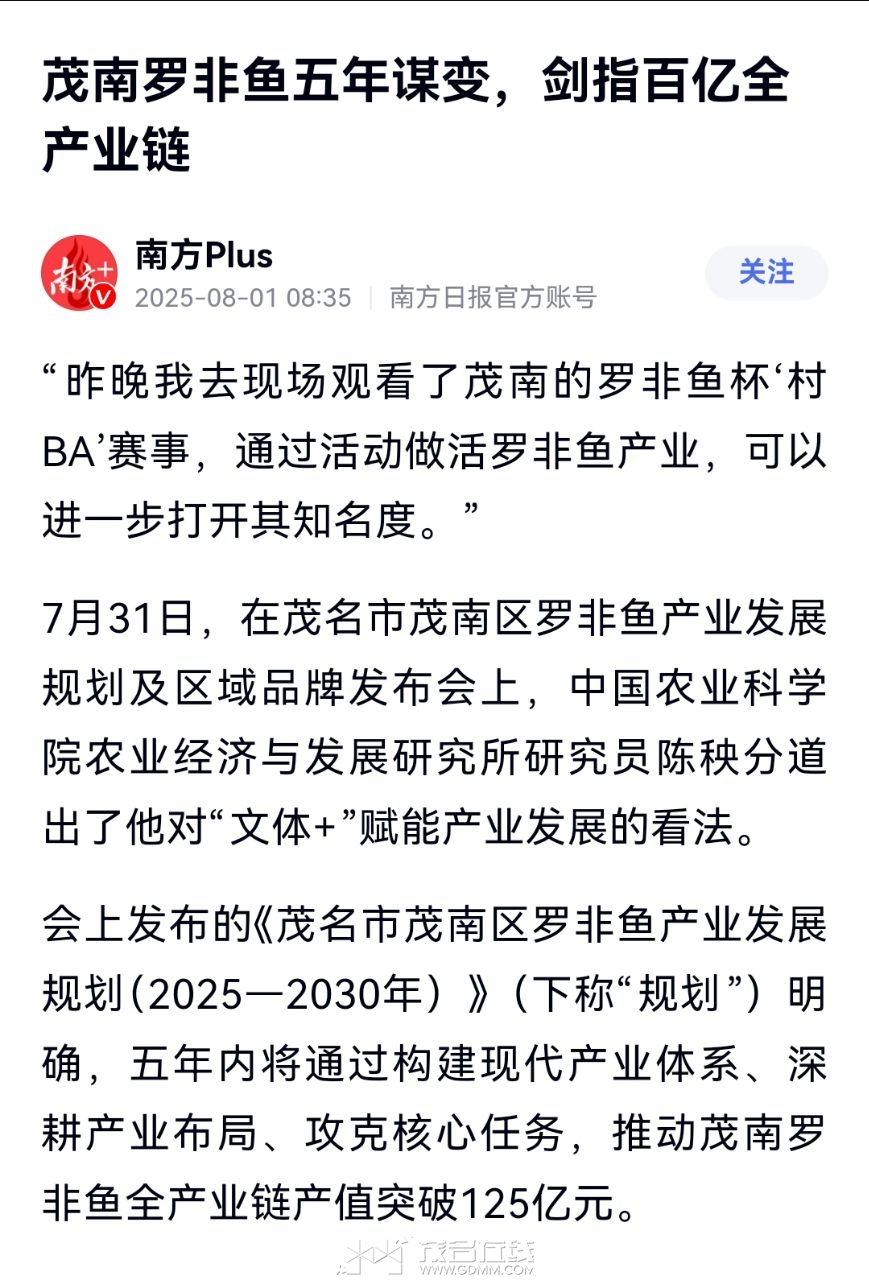 茂南罗非鱼五年谋变，剑指百亿全产业链

南方+

南方Plus
2025-08-01 08:35 | 南方日报官方账号

关注

“昨晚我去现场观看了茂南的罗非鱼杯‘村BA’赛事，通过活动做活罗非鱼产业，可以进一步打开其知名度。”

7月31日，在茂名市茂南区罗非鱼产业发展规划及区域品牌发布会上，中国农业科学院农业经济与发展研究所研究员陈秧分道出了他对“文体+”赋能产业发展的看法。

会上发布的《茂名市茂南区罗非鱼产业发展规划(2025—2030年）》（下称“规划”）明确，五年内将通过构建现代产业体系、深耕产业布局、攻克核心任务，推动茂南罗非鱼全产业链产值突破125亿元。

茂名在线
WWW.GDMM.COM